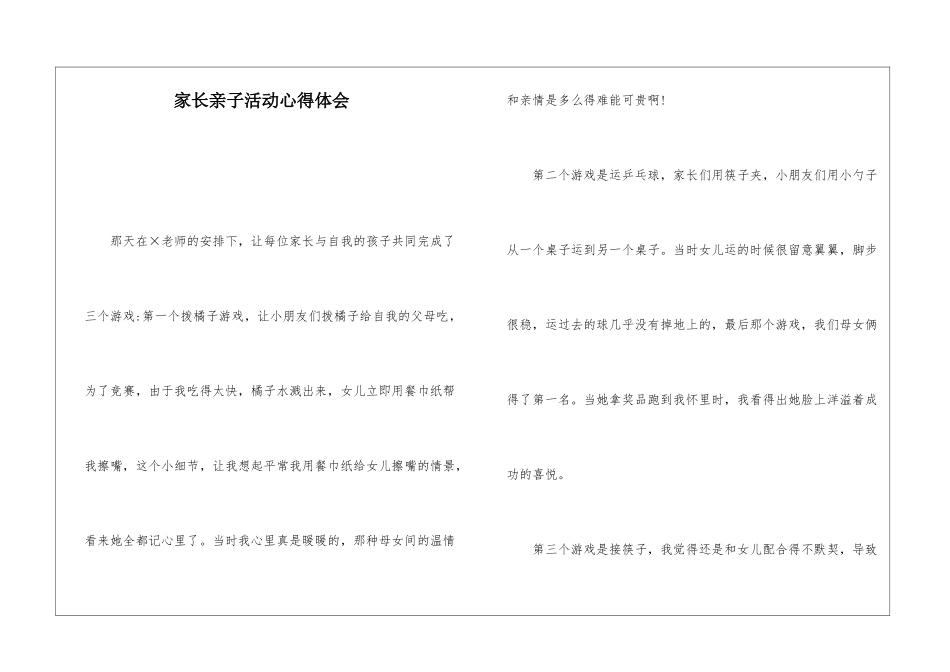 家长亲子活动心得体会

那天在×老师的安排下，让每位家长与自我的孩子共同完成了三个游戏:第一个拨橘子游戏，让小朋友们拨橘子给自我的父母吃，为了竞赛，由于我吃得太快，橘子水溅出来，女儿立即用餐巾纸帮我擦嘴，这个小细节，让我想起平常我用餐巾纸给女儿擦嘴的情景，看来她全都记心里了。当时我心里真是暖暖的，那种母女间的温情和亲情是多么得难能可贵啊!

第二个游戏是运乒乓球，家长们用筷子夹，小朋友们用小勺子从一个桌子运到另一个桌子。当时女儿运的时候很留意翼翼，脚步很稳，运过去的球几乎没有掉地上的，最后那个游戏，我们母女俩得了第一名。当她拿奖品跑到我怀里时，我看得出她脸上洋溢着成功的喜悦。

第三个游戏是接筷子，我觉得还是和女儿配合得不默契，导致